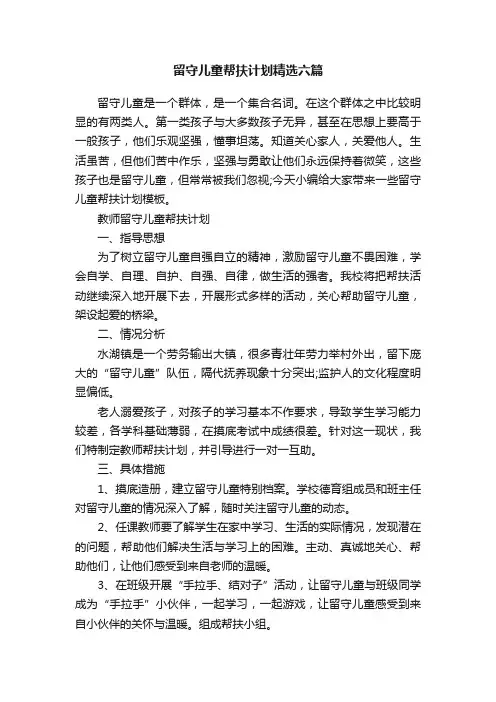 留守儿童帮扶计划精选六篇

留守儿童是一个群体，是一个集合名词。在这个群体之中比较明显的有两类人。第一类孩子与大多数孩子无异，甚至在思想上要高于一般孩子，他们乐观坚强，懂事坦荡。知道关心家人，关爱他人。生活虽苦，但他们苦中作乐，坚强与勇敢让他们永远保持着微笑，这些孩子也是留守儿童，但常常被我们忽视;今天小编给大家带来一些留守儿童帮扶计划模板。

教师留守儿童帮扶计划

一、指导思想

为了树立留守儿童自强自立的精神，激励留守儿童不畏困难，学会自学、自理、自护、自强、自律，做生活的强者。我校将把帮扶活动继续深入地开展下去，开展形式多样的活动，关心帮助留守儿童，架设起爱的桥梁。

二、情况分析

水湖镇是一个劳务输出大镇，很多青壮年劳力举村外出，留下庞大的“留守儿童”队伍，隔代抚养现象十分突出;监护人的文化程度明显偏低。

老人溺爱孩子，对孩子的学习基本不作要求，导致学生学习能力较差，各学科基础薄弱，在摸底考试中成绩很差。针对这一现状，我们特制定教师帮扶计划，并引导进行一对一互助。

三、具体措施

1、摸底造册，建立留守儿童特别档案。学校德育组成员和班主任对留守儿童的情况深入了解，随时关注留守儿童的动态。

2、任课教师要了解学生在家中学习、生活的实际情况，发现潜在的问题，帮助他们解决生活与学习上的困难。主动、真诚地关心、帮助他们，让他们感受到来自老师的温暖。

3、在班级开展“手拉手、结对子”活动，让留守儿童与班级同学成为“手拉手”小伙伴，一起学习，一起游戏，让留守儿童感受到来自小伙伴的关怀与温暖。组成帮扶小组。